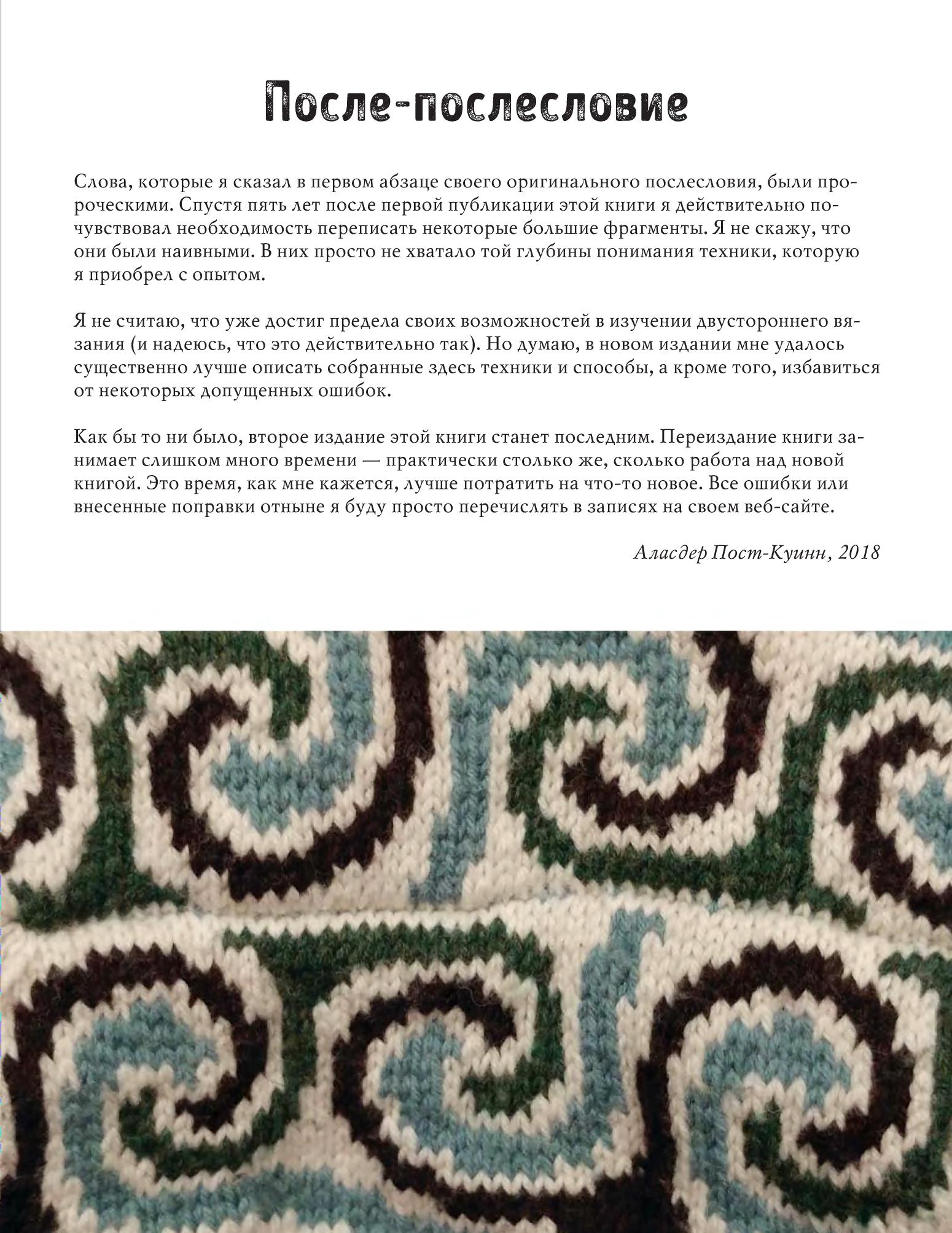 После-послесловие

Слова, которые я сказал в первом абзаце своего оригинального послесловия, были пророческими. Спустя пять лет после первой публикации этой книги я действительно почувствовал необходимость переписать некоторые большие фрагменты. Я не скажу, что они были наивными. В них просто не хватало той глубины понимания техники, которую я приобрел с опытом.

Я не считаю, что уже достиг предела своих возможностей в изучении двустороннего вязания (и надеюсь, что это действительно так). Но думаю, в новом издании мне удалось существенно лучше описать собранные здесь техники и способы, а кроме того, избавиться от некоторых допущенных ошибок.

Как бы то ни было, второе издание этой книги станет последним. Переиздание книги занимает слишком много времени — практически столько же, сколько работа над новой книгой. Это время, как мне кажется, лучше потратить на что-то новое. Все ошибки или внесенные поправки отныне я буду просто перечислять в записях на своем веб-сайте.

Аласдер Пост-Куинн, 2018